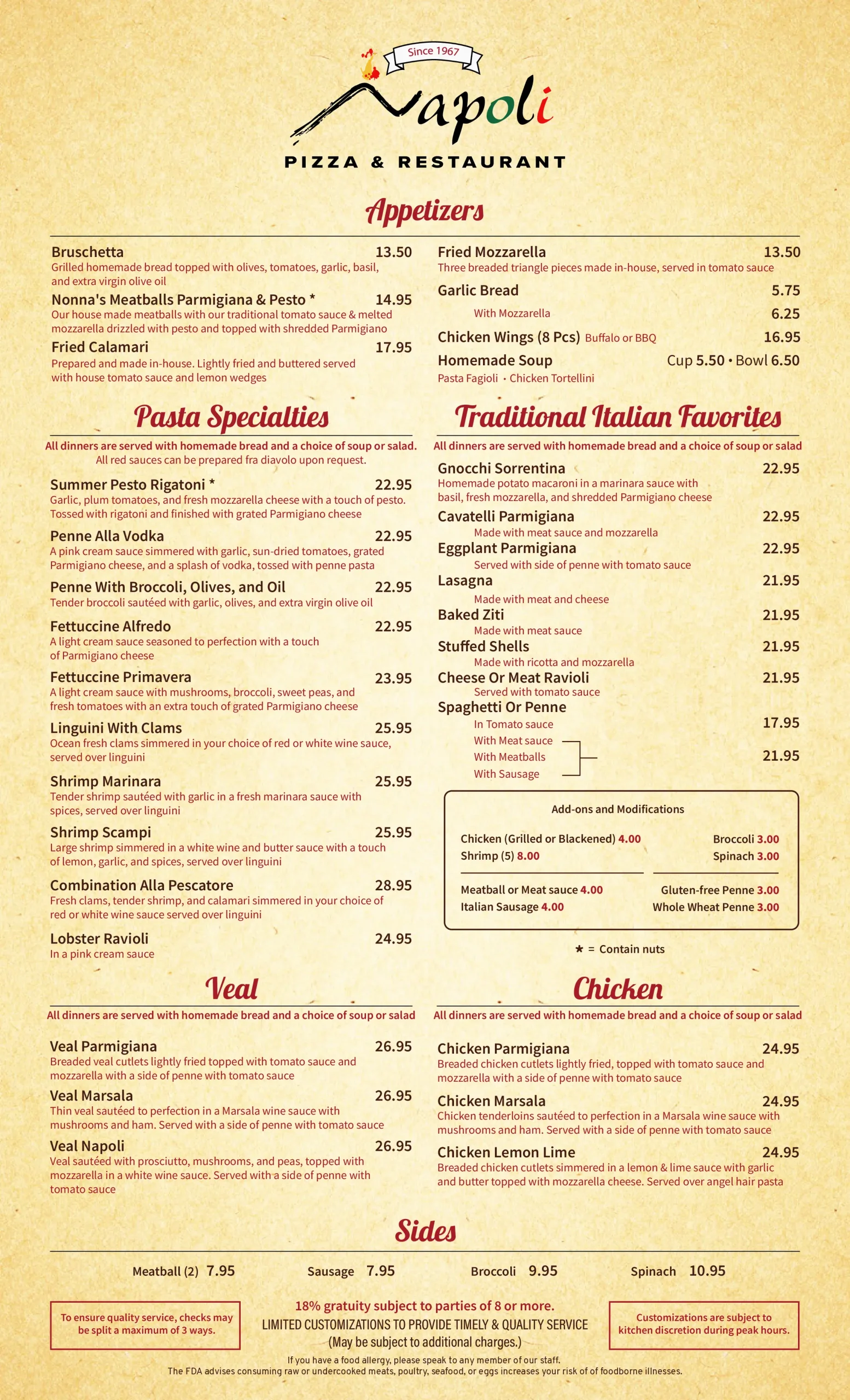 Since 1967

Napoli

PIZZA & RESTAURANT

Appetizers

Bruschetta 13.50
Grilled homemade bread topped with olives, tomatoes, garlic, basil, and extra virgin olive oil

Nonna's Meatballs Parmigiana & Pesto * 14.95
Our house made meatballs with our traditional tomato sauce & melted mozzarella drizzled with pesto and topped with shredded Parmigiano

Fried Calamari 17.95
Prepared and made in-house. Lightly fried and buttered served with house tomato sauce and lemon wedges

Fried Mozzarella 13.50
Three breaded triangle pieces made in-house, served in tomato sauce

Garlic Bread 5.75
With Mozzarella 6.25

Chicken Wings (8 Pcs) Buffalo or BBQ 16.95

Homemade Soup Cup 5.50 • Bowl 6.50
Pasta Fagioli • Chicken Tortellini

Pasta Specialties

All dinners are served with homemade bread and a choice of soup or salad.
All red sauces can be prepared fra diavolo upon request.

Summer Pesto Rigatoni * 22.95
Garlic, plum tomatoes, and fresh mozzarella cheese with a touch of pesto. Tossed with rigatoni and finished with grated Parmigiano cheese

Penne Alla Vodka 22.95
A pink cream sauce simmered with garlic, sun-dried tomatoes, grated Parmigiano cheese, and a splash of vodka, tossed with penne pasta

Penne With Broccoli, Olives, and Oil 22.95
Tender broccoli sautéed with garlic, olives, and extra virgin olive oil

Fettuccine Alfredo 22.95
A light cream sauce seasoned to perfection with a touch of Parmigiano cheese

Fettuccine Primavera 23.95
A light cream sauce with mushrooms, broccoli, sweet peas, and fresh tomatoes with an extra touch of grated Parmigiano cheese

Linguini With Clams 25.95
Ocean fresh clams simmered in your choice of red or white wine sauce, served over linguini

Shrimp Marinara 25.95
Tender shrimp sautéed with garlic in a fresh marinara sauce with spices, served over linguini

Shrimp Scampi 25.95
Large shrimp simmered in a white wine and butter sauce with a touch of lemon, garlic, and spices, served over linguini

Combination Alla Pescatore 28.95
Fresh clams, tender shrimp, and calamari simmered in your choice of red or white wine sauce served over linguini

Lobster Ravioli 24.95
In a pink cream sauce

Traditional Italian Favorites

All dinners are served with homemade bread and a choice of soup or salad

Gnocchi Sorrentina 22.95
Homemade potato macaroni in a marinara sauce with basil, fresh mozzarella, and shredded Parmigiano cheese

Cavatelli Parmigiana 22.95
Made with meat sauce and mozzarella

Eggplant Parmigiana 22.95
Served with side of penne with tomato sauce

Lasagna 21.95
Made with meat and cheese

Baked Ziti 21.95
Made with meat sauce

Stuffed Shells 21.95
Made with ricotta and mozzarella

Cheese Or Meat Ravioli 21.95
Served with tomato sauce

Spaghetti Or Penne
In Tomato sauce 17.95
With Meat sauce
With Meatballs 21.95
With Sausage

Add-ons and Modifications

Chicken (Grilled or Blackened) 4.00
Shrimp (5) 8.00
Broccoli 3.00
Spinach 3.00
Meatball or Meat sauce 4.00
Italian Sausage 4.00
Gluten-free Penne 3.00
Whole Wheat Penne 3.00

* = Contain nuts

Veal

All dinners are served with homemade bread and a choice of soup or salad

Veal Parmigiana 26.95
Breaded veal cutlets lightly fried topped with tomato sauce and mozzarella with a side of penne with tomato sauce

Veal Marsala 26.95
Thin veal sautéed to perfection in a Marsala wine sauce with mushrooms and ham. Served with a side of penne with tomato sauce

Veal Napoli 26.95
Veal sautéed with prosciutto, mushrooms, and peas, topped with mozzarella in a white wine sauce. Served with a side of penne with tomato sauce

Chicken

All dinners are served with homemade bread and a choice of soup or salad

Chicken Parmigiana 24.95
Breaded chicken cutlets lightly fried, topped with tomato sauce and mozzarella with a side of penne with tomato sauce

Chicken Marsala 24.95
Chicken tenderloins sautéed to perfection in a Marsala wine sauce with mushrooms and ham. Served with a side of penne with tomato sauce

Chicken Lemon Lime 24.95
Breaded chicken cutlets simmered in a lemon & lime sauce with garlic and butter topped with mozzarella cheese. Served over angel hair pasta

Sides

Meatball (2) 7.95 Sausage 7.95 Broccoli 9.95 Spinach 10.95

To ensure quality service, checks may be split a maximum of 3 ways.

18% gratuity subject to parties of 8 or more.
LIMITED CUSTOMIZATIONS TO PROVIDE TIMELY & QUALITY SERVICE
(May be subject to additional charges.)

Customizations are subject to kitchen discretion during peak hours.

If you have a food allergy, please speak to any member of our staff.
The FDA advises consuming raw or undercooked meats, poultry, seafood, or eggs increases your risk of of foodborne illnesses.